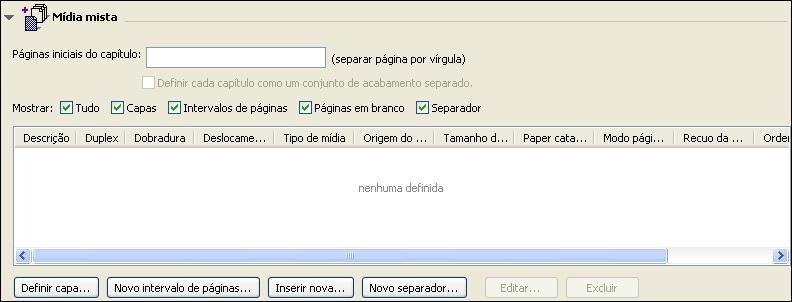 Mídia mista

Páginas iniciais do capítulo: (separar página por vírgula)

Definir cada capítulo como um conjunto de acabamento separado.

Mostrar: Tudo Capas Intervalos de páginas Páginas em branco Separador

| Descrição | Duplex | Dobradura | Deslocame... | Tipo de mídia | Origem do ... | Tamanho d... | Paper cata... | Modo pági... | Recuo da ... | Orde |
|---|---|---|---|---|---|---|---|---|---|---|

nenhuma definida

Definir capa... Novo intervalo de páginas... Inserir nova... Novo separador... Editar... Excluir